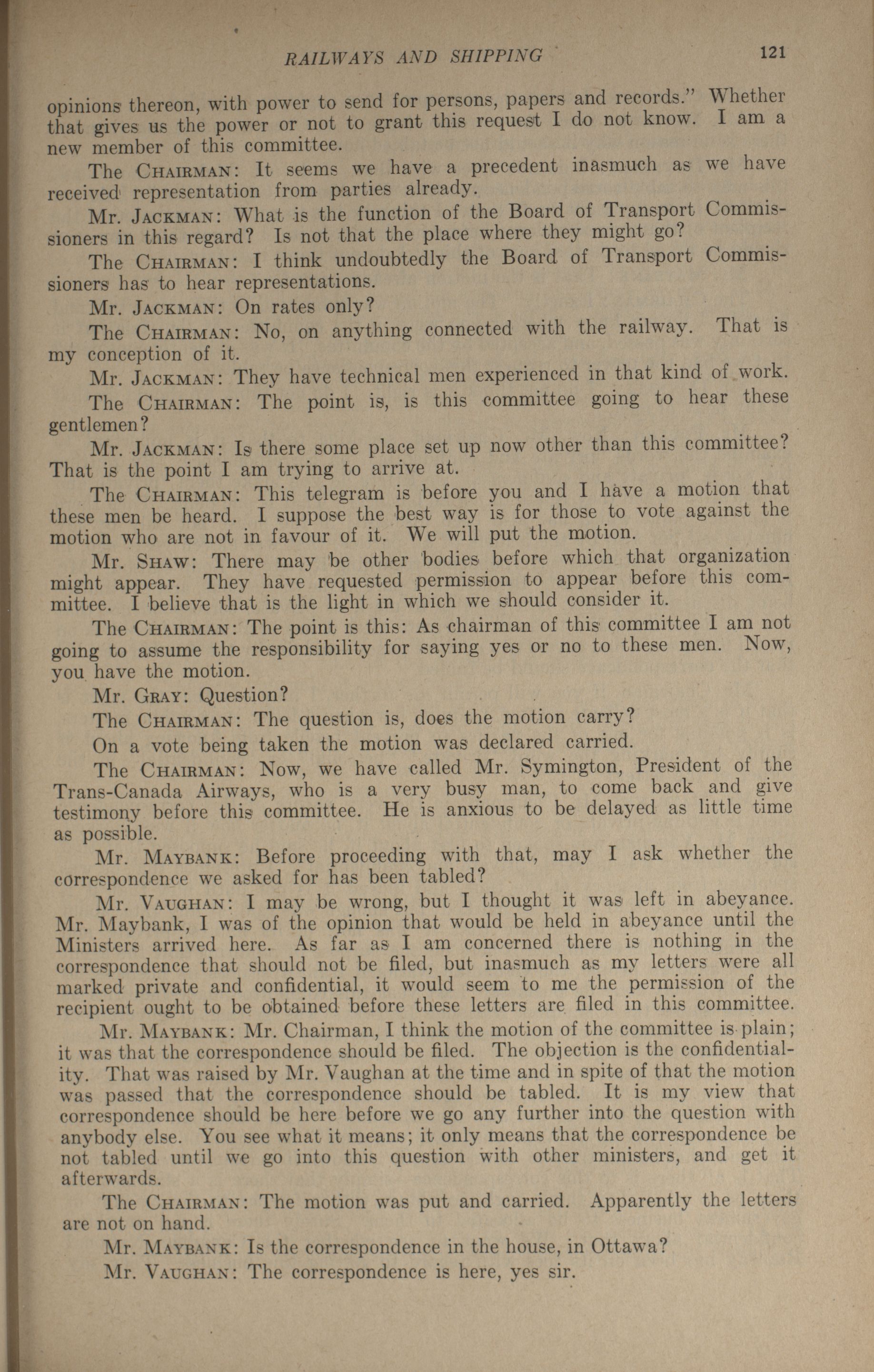 RAILWAYS AND SHIPPING 121

opinions thereon, with power to send for persons, papers and records." Whether that gives us the power or not to grant this request I do not know. I am a new member of this committee.

The CHAIRMAN: It seems we have a precedent inasmuch as we have received representation from parties already.

Mr. JACKMAN: What is the function of the Board of Transport Commissioners in this regard? Is not that the place where they might go?

The CHAIRMAN: I think undoubtedly the Board of Transport Commissioners has to hear representations.

Mr. JACKMAN: On rates only?

The CHAIRMAN: No, on anything connected with the railway. That is my conception of it.

Mr. JACKMAN: They have technical men experienced in that kind of work.

The CHAIRMAN: The point is, is this committee going to hear these gentlemen?

Mr. JACKMAN: Is there some place set up now other than this committee? That is the point I am trying to arrive at.

The CHAIRMAN: This telegram is before you and I have a motion that these men be heard. I suppose the best way is for those to vote against the motion who are not in favour of it. We will put the motion.

Mr. SHAW: There may be other bodies before which that organization might appear. They have requested permission to appear before this committee. I believe that is the light in which we should consider it.

The CHAIRMAN: The point is this: As chairman of this committee I am not going to assume the responsibility for saying yes or no to these men. Now, you have the motion.

Mr. GRAY: Question?

The CHAIRMAN: The question is, does the motion carry?

On a vote being taken the motion was declared carried.

The CHAIRMAN: Now, we have called Mr. Symington, President of the Trans-Canada Airways, who is a very busy man, to come back and give testimony before this committee. He is anxious to be delayed as little time as possible.

Mr. MAYBANK: Before proceeding with that, may I ask whether the correspondence we asked for has been tabled?

Mr. VAUGHAN: I may be wrong, but I thought it was left in abeyance. Mr. Maybank, I was of the opinion that would be held in abeyance until the Ministers arrived here. As far as I am concerned there is nothing in the correspondence that should not be filed, but inasmuch as my letters were all marked private and confidential, it would seem to me the permission of the recipient ought to be obtained before these letters are filed in this committee.

Mr. MAYBANK: Mr. Chairman, I think the motion of the committee is plain; it was that the correspondence should be filed. The objection is the confidentiality. That was raised by Mr. Vaughan at the time and in spite of that the motion was passed that the correspondence should be tabled. It is my view that correspondence should be here before we go any further into the question with anybody else. You see what it means; it only means that the correspondence be not tabled until we go into this question with other ministers, and get it afterwards.

The CHAIRMAN: The motion was put and carried. Apparently the letters are not on hand.

Mr. MAYBANK: Is the correspondence in the house, in Ottawa?

Mr. VAUGHAN: The correspondence is here, yes sir.